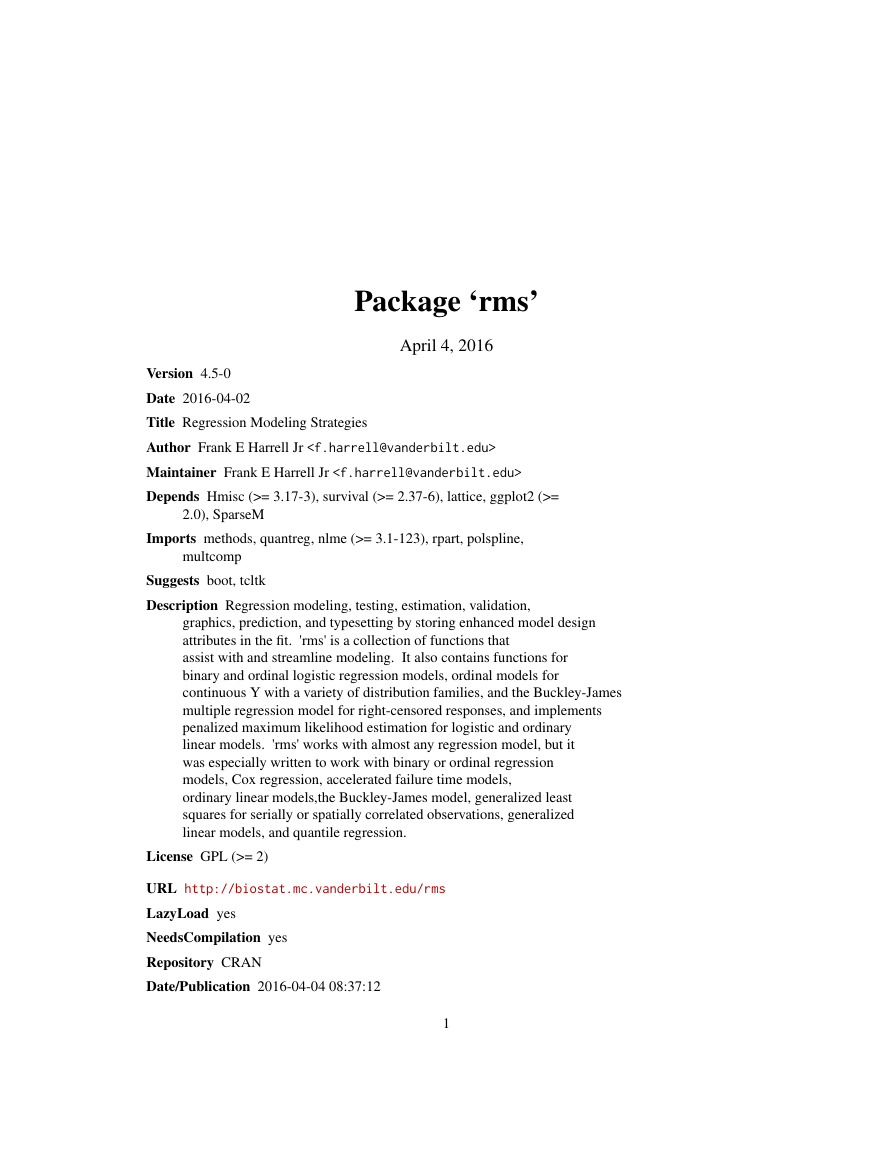 Package ‘rms’

April 4, 2016

Version 4.5-0

Date 2016-04-02

Title Regression Modeling Strategies

Author Frank E Harrell Jr <f.harrell@vanderbilt.edu>

Maintainer Frank E Harrell Jr <f.harrell@vanderbilt.edu>

Depends Hmisc (>= 3.17-3), survival (>= 2.37-6), lattice, ggplot2 (>= 2.0), SparseM

Imports methods, quantreg, nlme (>= 3.1-123), rpart, polspline, multcomp

Suggests boot, tcltk

Description Regression modeling, testing, estimation, validation, graphics, prediction, and typesetting by storing enhanced model design attributes in the fit. 'rms' is a collection of functions that assist with and streamline modeling. It also contains functions for binary and ordinal logistic regression models, ordinal models for continuous Y with a variety of distribution families, and the Buckley-James multiple regression model for right-censored responses, and implements penalized maximum likelihood estimation for logistic and ordinary linear models. 'rms' works with almost any regression model, but it was especially written to work with binary or ordinal regression models, Cox regression, accelerated failure time models, ordinary linear models,the Buckley-James model, generalized least squares for serially or spatially correlated observations, generalized linear models, and quantile regression.

License GPL (>= 2)

URL http://biostat.mc.vanderbilt.edu/rms

LazyLoad yes

NeedsCompilation yes

Repository CRAN

Date/Publication 2016-04-04 08:37:12

1